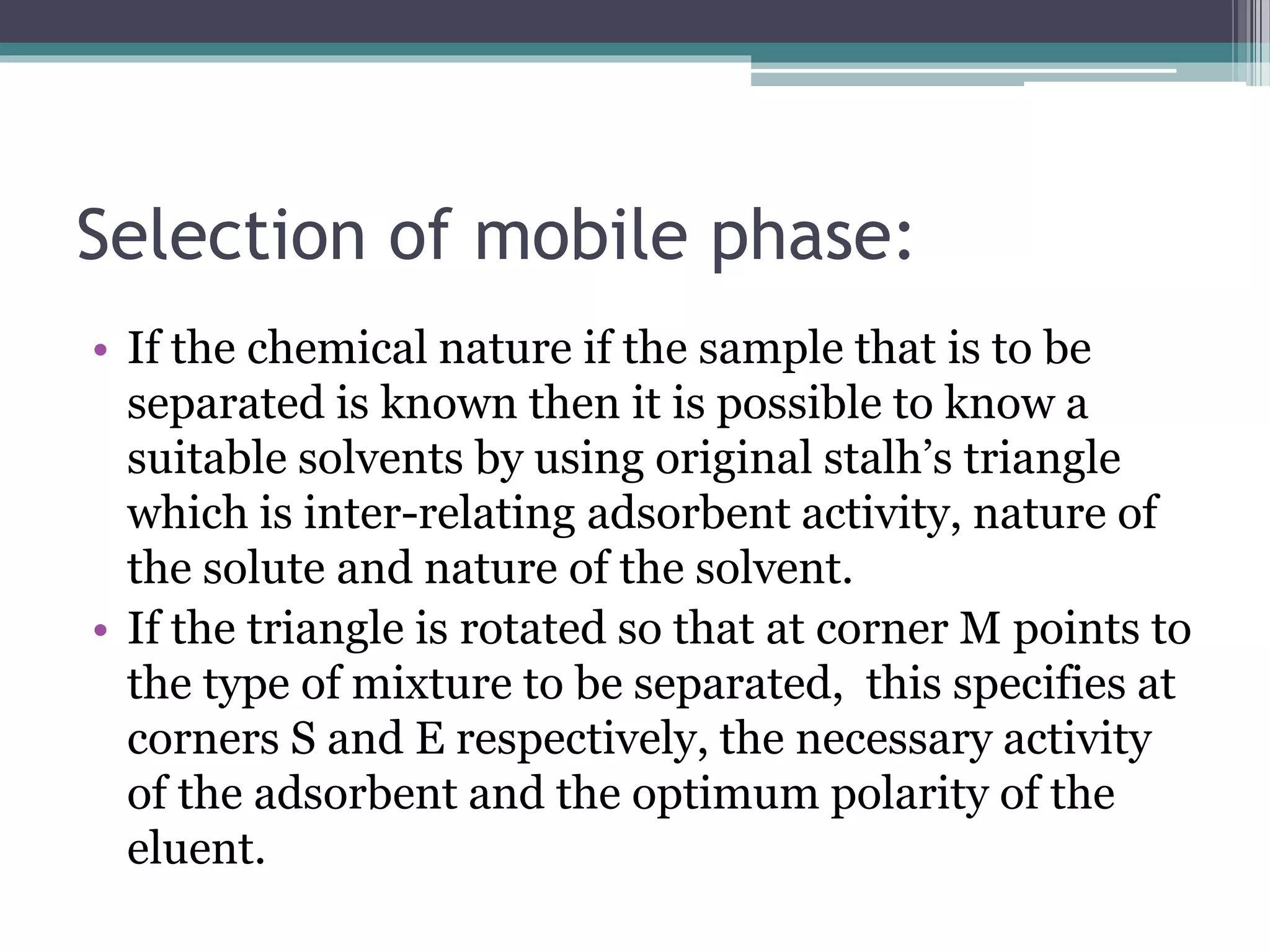 Selection of mobile phase:

• If the chemical nature if the sample that is to be separated is known then it is possible to know a suitable solvents by using original stalh's triangle which is inter-relating adsorbent activity, nature of the solute and nature of the solvent.
• If the triangle is rotated so that at corner M points to the type of mixture to be separated, this specifies at corners S and E respectively, the necessary activity of the adsorbent and the optimum polarity of the eluent.